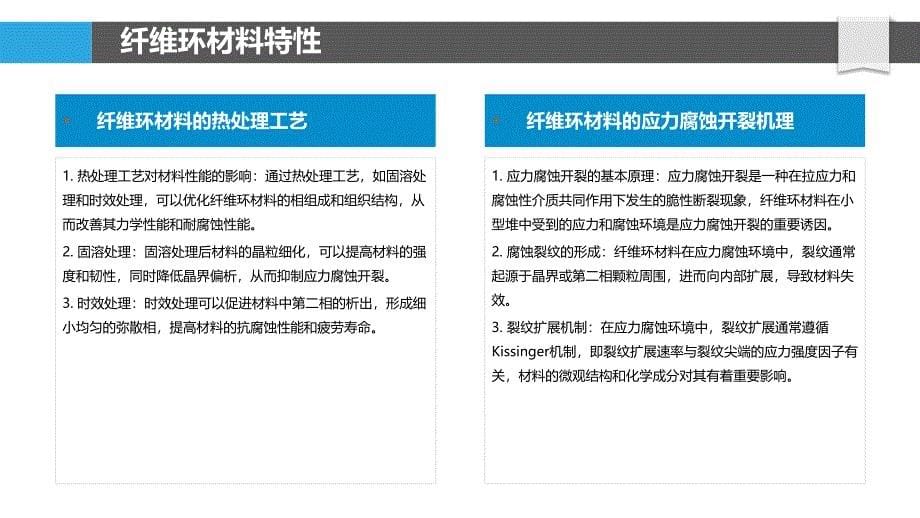 纤维环材料特性

纤维环材料的热处理工艺

1. 热处理工艺对材料性能的影响：通过热处理工艺，如固溶处理和时效处理，可以优化纤维环材料的相组成和组织结构，从而改善其力学性能和耐腐蚀性能。

2. 固溶处理：固溶处理后材料的晶粒细化，可以提高材料的强度和韧性，同时降低晶界偏析，从而抑制应力腐蚀开裂。

3. 时效处理：时效处理可以促进材料中第二相的析出，形成细小均匀的弥散相，提高材料的抗腐蚀性能和疲劳寿命。

纤维环材料的应力腐蚀开裂机理

1. 应力腐蚀开裂的基本原理：应力腐蚀开裂是一种在拉应力和腐蚀性介质共同作用下发生的脆性断裂现象，纤维环材料在小型堆中受到的应力和腐蚀环境是应力腐蚀开裂的重要诱因。

2. 腐蚀裂纹的形成：纤维环材料在应力腐蚀环境中，裂纹通常起源于晶界或第二相颗粒周围，进而向内部扩展，导致材料失效。

3. 裂纹扩展机制：在应力腐蚀环境中，裂纹扩展通常遵循Kissinger机制，即裂纹扩展速率与裂纹尖端的应力强度因子有关，材料的微观结构和化学成分对其有着重要影响。